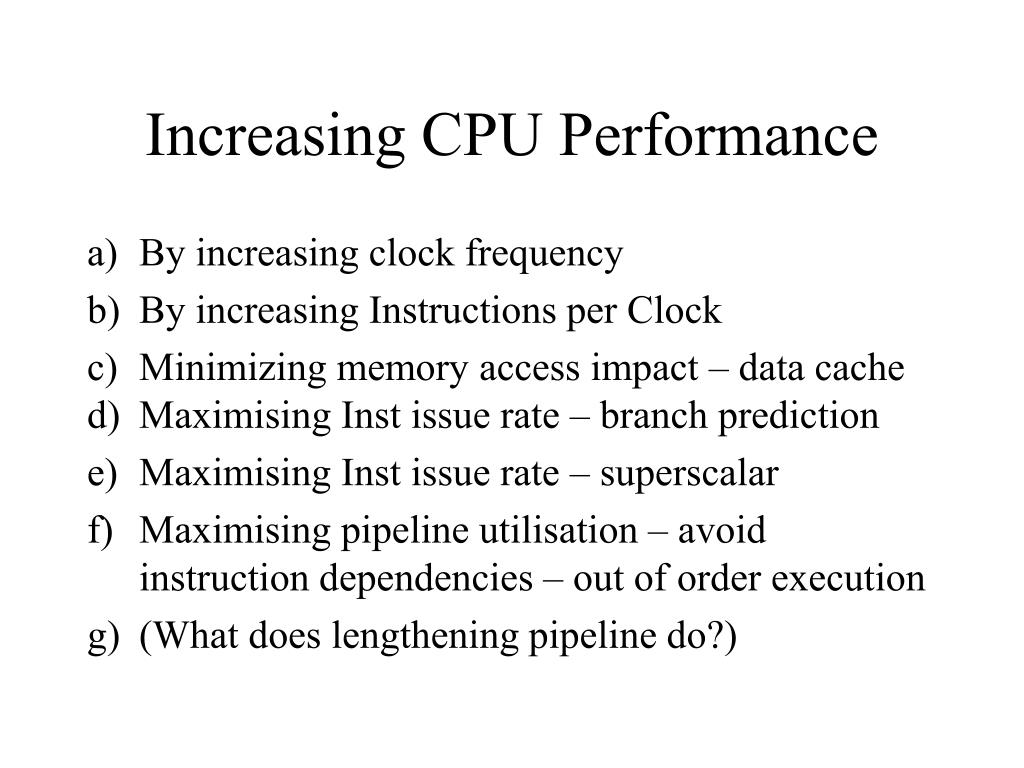 Increasing CPU Performance

a) By increasing clock frequency
b) By increasing Instructions per Clock
c) Minimizing memory access impact – data cache
d) Maximising Inst issue rate – branch prediction
e) Maximising Inst issue rate – superscalar
f) Maximising pipeline utilisation – avoid instruction dependencies – out of order execution
g) (What does lengthening pipeline do?)